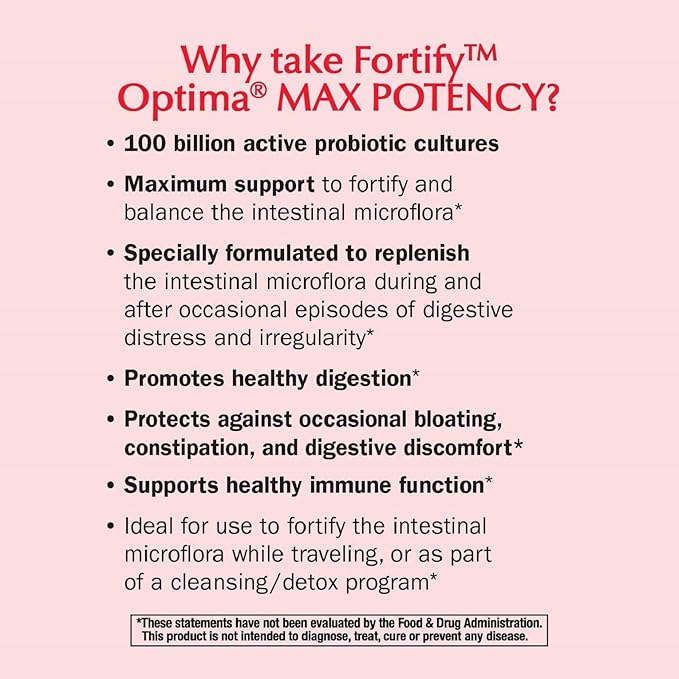 Why take Fortify™ Optima® MAX POTENCY?

• 100 billion active probiotic cultures

• Maximum support to fortify and balance the intestinal microflora*

• Specially formulated to replenish the intestinal microflora during and after occasional episodes of digestive distress and irregularity*

• Promotes healthy digestion*

• Protects against occasional bloating, constipation, and digestive discomfort*

• Supports healthy immune function*

• Ideal for use to fortify the intestinal microflora while traveling, or as part of a cleansing/detox program*

*These statements have not been evaluated by the Food & Drug Administration. This product is not intended to diagnose, treat, cure or prevent any disease.